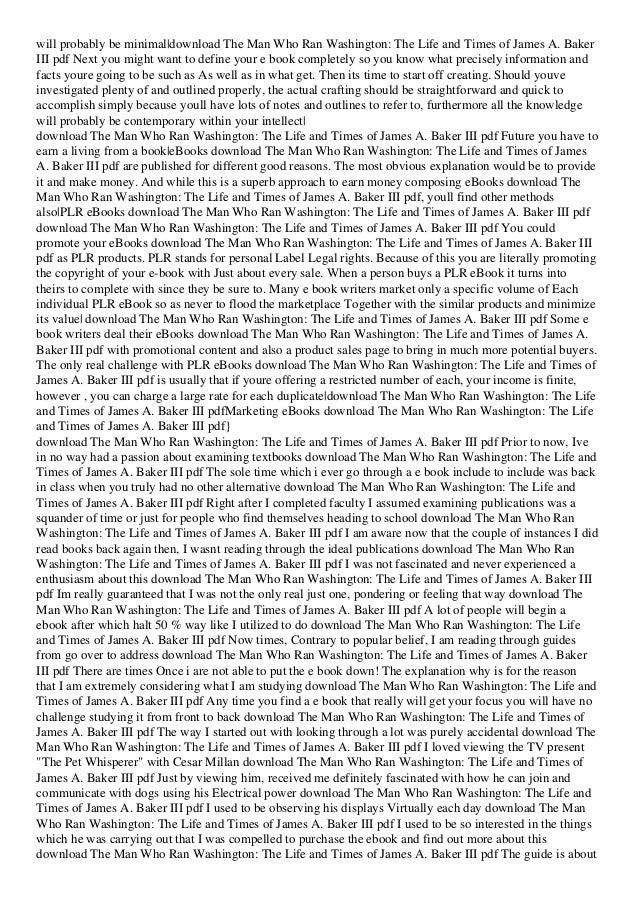 will probably be minimal|download The Man Who Ran Washington: The Life and Times of James A. Baker III pdf Next you might want to define your e book completely so you know what precisely information and facts youre going to be such as As well as in what get. Then its time to start off creating. Should youve investigated plenty of and outlined properly, the actual crafting should be straightforward and quick to accomplish simply because youll have lots of notes and outlines to refer to, furthermore all the knowledge will probably be contemporary within your intellect|
download The Man Who Ran Washington: The Life and Times of James A. Baker III pdf Future you have to earn a living from a book|eBooks download The Man Who Ran Washington: The Life and Times of James A. Baker III pdf are published for different good reasons. The most obvious explanation would be to provide it and make money. And while this is a superb approach to earn money composing eBooks download The Man Who Ran Washington: The Life and Times of James A. Baker III pdf, youll find other methods also|PLR eBooks download The Man Who Ran Washington: The Life and Times of James A. Baker III pdf download The Man Who Ran Washington: The Life and Times of James A. Baker III pdf You could promote your eBooks download The Man Who Ran Washington: The Life and Times of James A. Baker III pdf as PLR products. PLR stands for personal Label Legal rights. Because of this you are literally promoting the copyright of your e-book with Just about every sale. When a person buys a PLR eBook it turns into theirs to complete with since they be sure to. Many e book writers market only a specific volume of Each individual PLR eBook so as never to flood the marketplace Together with the similar products and minimize its value| download The Man Who Ran Washington: The Life and Times of James A. Baker III pdf Some e book writers deal their eBooks download The Man Who Ran Washington: The Life and Times of James A. Baker III pdf with promotional content and also a product sales page to bring in much more potential buyers. The only real challenge with PLR eBooks download The Man Who Ran Washington: The Life and Times of James A. Baker III pdf is usually that if youre offering a restricted number of each, your income is finite, however , you can charge a large rate for each duplicate|download The Man Who Ran Washington: The Life and Times of James A. Baker III pdfMarketing eBooks download The Man Who Ran Washington: The Life and Times of James A. Baker III pdf}
download The Man Who Ran Washington: The Life and Times of James A. Baker III pdf Prior to now, Ive in no way had a passion about examining textbooks download The Man Who Ran Washington: The Life and Times of James A. Baker III pdf The sole time which i ever go through a e book include to include was back in class when you truly had no other alternative download The Man Who Ran Washington: The Life and Times of James A. Baker III pdf Right after I completed faculty I assumed examining publications was a squander of time or just for people who find themselves heading to school download The Man Who Ran Washington: The Life and Times of James A. Baker III pdf I am aware now that the couple of instances I did read books back again then, I wasnt reading through the ideal publications download The Man Who Ran Washington: The Life and Times of James A. Baker III pdf I was not fascinated and never experienced a enthusiasm about this download The Man Who Ran Washington: The Life and Times of James A. Baker III pdf Im really guaranteed that I was not the only real just one, pondering or feeling that way download The Man Who Ran Washington: The Life and Times of James A. Baker III pdf A lot of people will begin a ebook after which halt 50 % way like I utilized to do download The Man Who Ran Washington: The Life and Times of James A. Baker III pdf Now times, Contrary to popular belief, I am reading through guides from go over to address download The Man Who Ran Washington: The Life and Times of James A. Baker III pdf There are times Once i are not able to put the e book down! The explanation why is for the reason that I am extremely considering what I am studying download The Man Who Ran Washington: The Life and Times of James A. Baker III pdf Any time you find a e book that really will get your focus you will have no challenge studying it from front to back download The Man Who Ran Washington: The Life and Times of James A. Baker III pdf The way I started out with looking through a lot was purely accidental download The Man Who Ran Washington: The Life and Times of James A. Baker III pdf I loved viewing the TV present "The Pet Whisperer" with Cesar Millan download The Man Who Ran Washington: The Life and Times of James A. Baker III pdf Just by viewing him, received me definitely fascinated with how he can join and communicate with dogs using his Electrical power download The Man Who Ran Washington: The Life and Times of James A. Baker III pdf I used to be observing his displays Virtually each day download The Man Who Ran Washington: The Life and Times of James A. Baker III pdf I used to be so interested in the things which he was carrying out that I was compelled to purchase the ebook and find out more about this download The Man Who Ran Washington: The Life and Times of James A. Baker III pdf The guide is about